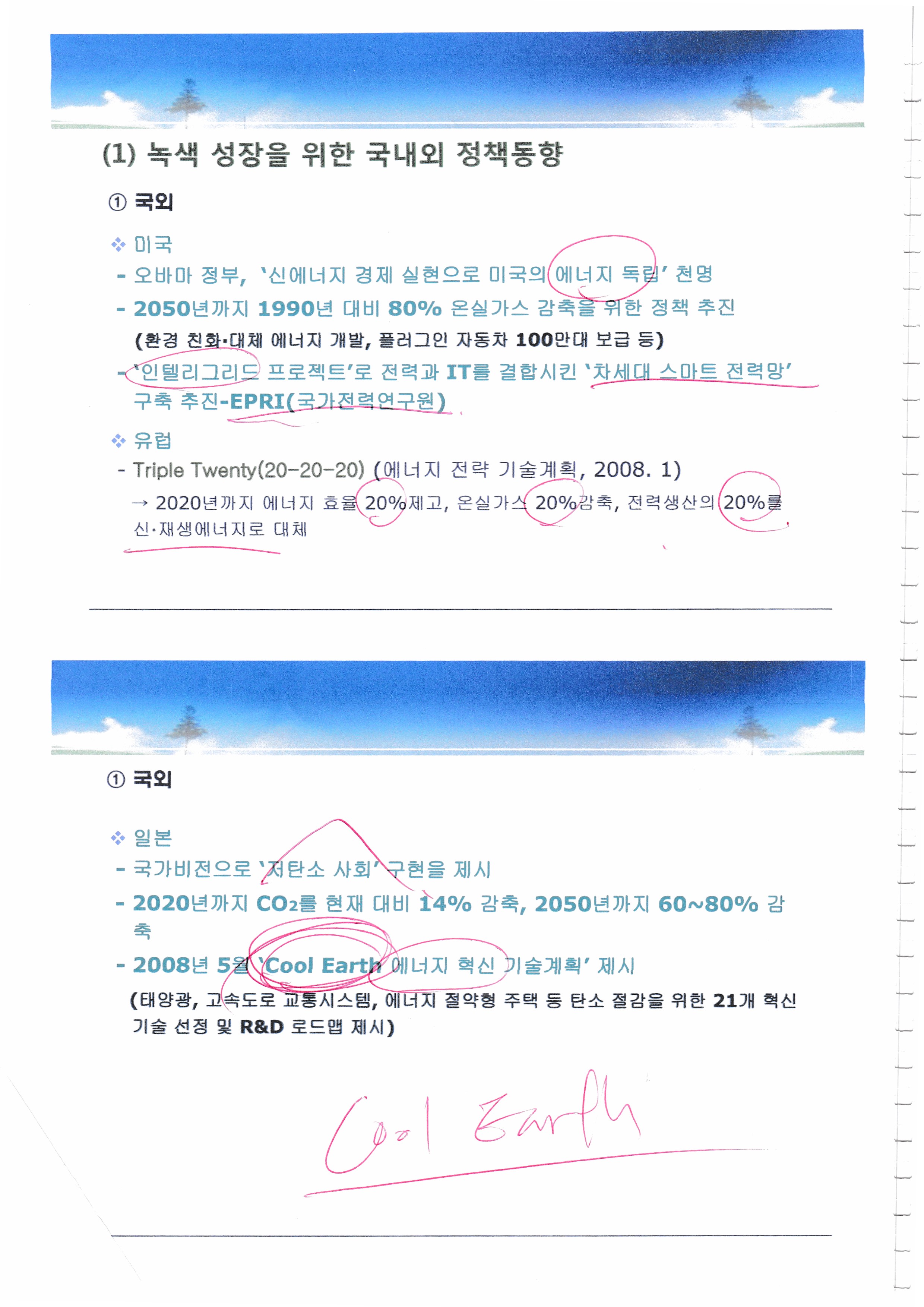 (1) 녹색 성장을 위한 국내외 정책동향

① 국외

❖ 미국

- 오바마 정부, '신에너지 경제 실현으로 미국의 에너지 독립' 천명

- 2050년까지 1990년 대비 80% 온실가스 감축을 위한 정책 추진 (환경 친화·대체 에너지 개발, 플러그인 자동차 100만대 보급 등)

- '인텔리그리드 프로젝트'로 전력과 IT를 결합시킨 '차세대 스마트 전력망' 구축 추진-EPRI(국가전력연구원)

❖ 유럽

- Triple Twenty(20-20-20) (에너지 전략 기술계획, 2008. 1)

→ 2020년까지 에너지 효율 20%제고, 온실가스 20%감축, 전력생산의 20%를 신·재생에너지로 대체

① 국외

❖ 일본

- 국가비전으로 '저탄소 사회' 구현을 제시

- 2020년까지 $CO_2$를 현재 대비 14% 감축, 2050년까지 60~80% 감축

- 2008년 5월 'Cool Earth 에너지 혁신 기술계획' 제시 (태양광, 고속도로 교통시스템, 에너지 절약형 주택 등 탄소 절감을 위한 21개 혁신 기술 선정 및 R&D 로드맵 제시)

Cool Earth